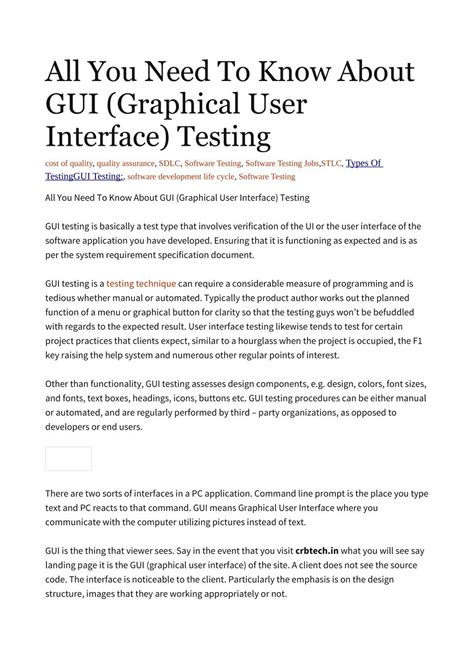 All You Need To Know About GUI (Graphical User Interface) Testing

cost of quality, quality assurance, SDLC, Software Testing, Software Testing Jobs,STLC, Types Of TestingGUI Testing:, software development life cycle, Software Testing

All You Need To Know About GUI (Graphical User Interface) Testing

GUI testing is basically a test type that involves verification of the UI or the user interface of the software application you have developed. Ensuring that it is functioning as expected and is as per the system requirement specification document.

GUI testing is a testing technique can require a considerable measure of programming and is tedious whether manual or automated. Typically the product author works out the planned function of a menu or graphical button for clarity so that the testing guys won't be befuddled with regards to the expected result. User interface testing likewise tends to test for certain project practices that clients expect, similar to a hourglass when the project is occupied, the F1 key raising the help system and numerous other regular points of interest.

Other than functionality, GUI testing assesses design components, e.g. design, colors, font sizes, and fonts, text boxes, headings, icons, buttons etc. GUI testing procedures can be either manual or automated, and are regularly performed by third – party organizations, as opposed to developers or end users.

There are two sorts of interfaces in a PC application. Command line prompt is the place you type text and PC reacts to that command. GUI means Graphical User Interface where you communicate with the computer utilizing pictures instead of text.

GUI is the thing that viewer sees. Say in the event that you visit crbtech.in what you will see say landing page it is the GUI (graphical user interface) of the site. A client does not see the source code. The interface is noticeable to the client. Particularly the emphasis is on the design structure, images that they are working appropriately or not.